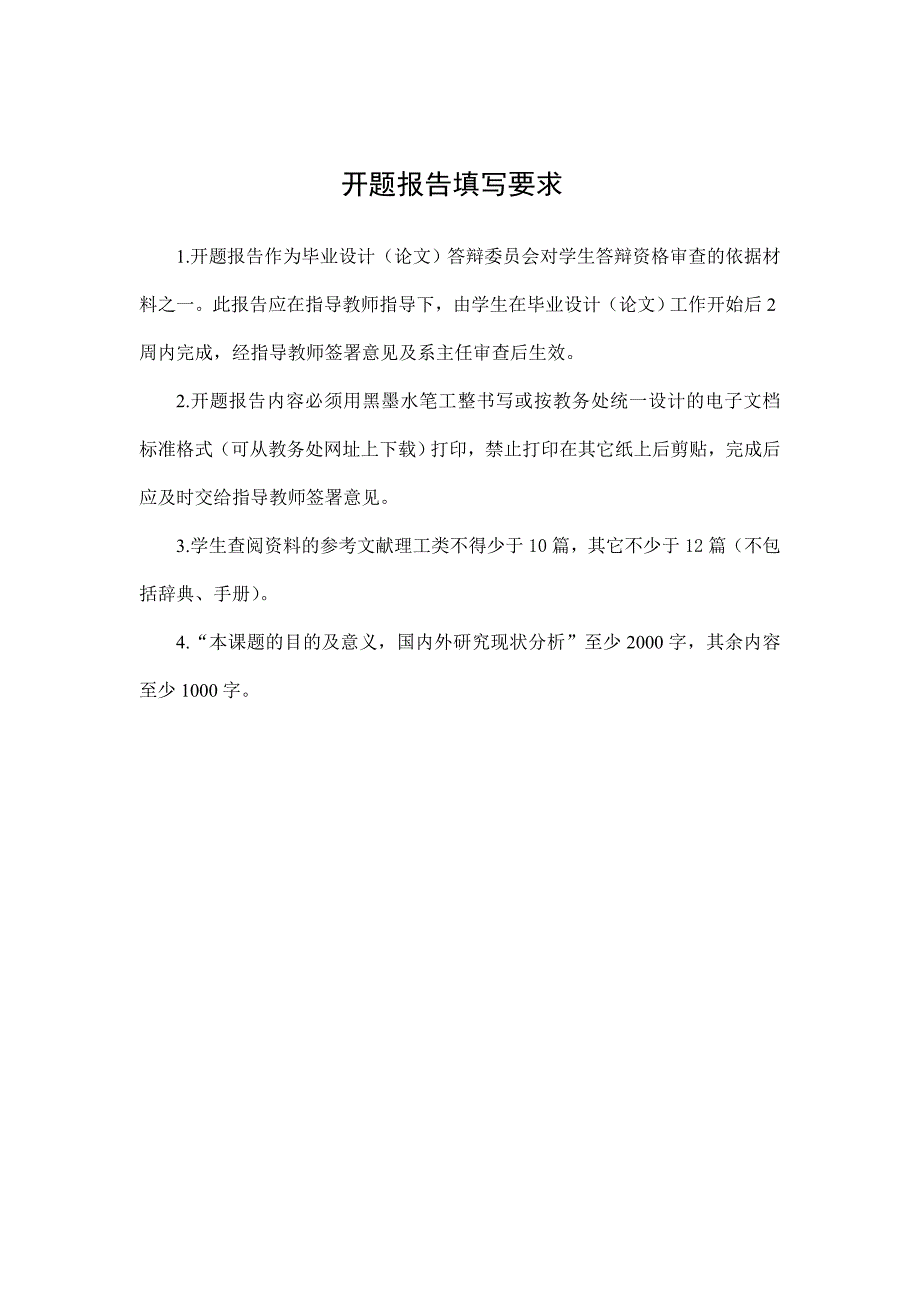 开题报告填写要求

1.开题报告作为毕业设计（论文）答辩委员会对学生答辩资格审查的依据材料之一。此报告应在指导教师指导下，由学生在毕业设计（论文）工作开始后2周内完成，经指导教师签署意见及系主任审查后生效。

2.开题报告内容必须用黑墨水笔工整书写或按教务处统一设计的电子文档标准格式（可从教务处网址上下载）打印，禁止打印在其它纸上后剪贴，完成后应及时交给指导教师签署意见。

3.学生查阅资料的参考文献理工类不得少于10篇，其它不少于12篇（不包括辞典、手册）。

4.“本课题的目的及意义，国内外研究现状分析”至少2000字，其余内容至少1000字。